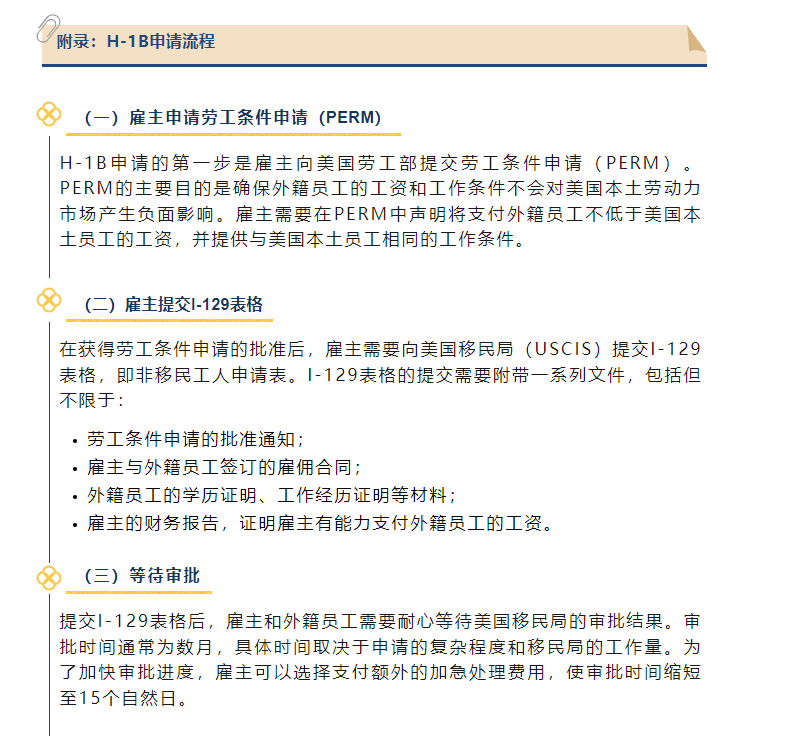 附录：H-1B申请流程

（一）雇主申请劳工条件申请（PERM）

H-1B申请的第一步是雇主向美国劳工部提交劳工条件申请（PERM）。PERM的主要目的是确保外籍员工的工资和工作条件不会对美国本土劳动力市场产生负面影响。雇主需要在PERM中声明将支付外籍员工不低于美国本土员工的工资，并提供与美国本土员工相同的工作条件。

（二）雇主提交I-129表格

在获得劳工条件申请的批准后，雇主需要向美国移民局（USCIS）提交I-129表格，即非移民工人申请表。I-129表格的提交需要附带一系列文件，包括但不限于：

• 劳工条件申请的批准通知；
• 雇主与外籍员工签订的雇佣合同；
• 外籍员工的学历证明、工作经历证明等材料；
• 雇主的财务报告，证明雇主有能力支付外籍员工的工资。

（三）等待审批

提交I-129表格后，雇主和外籍员工需要耐心等待美国移民局的审批结果。审批时间通常为数月，具体时间取决于申请的复杂程度和移民局的工作量。为了加快审批进度，雇主可以选择支付额外的加急处理费用，使审批时间缩短至15个自然日。